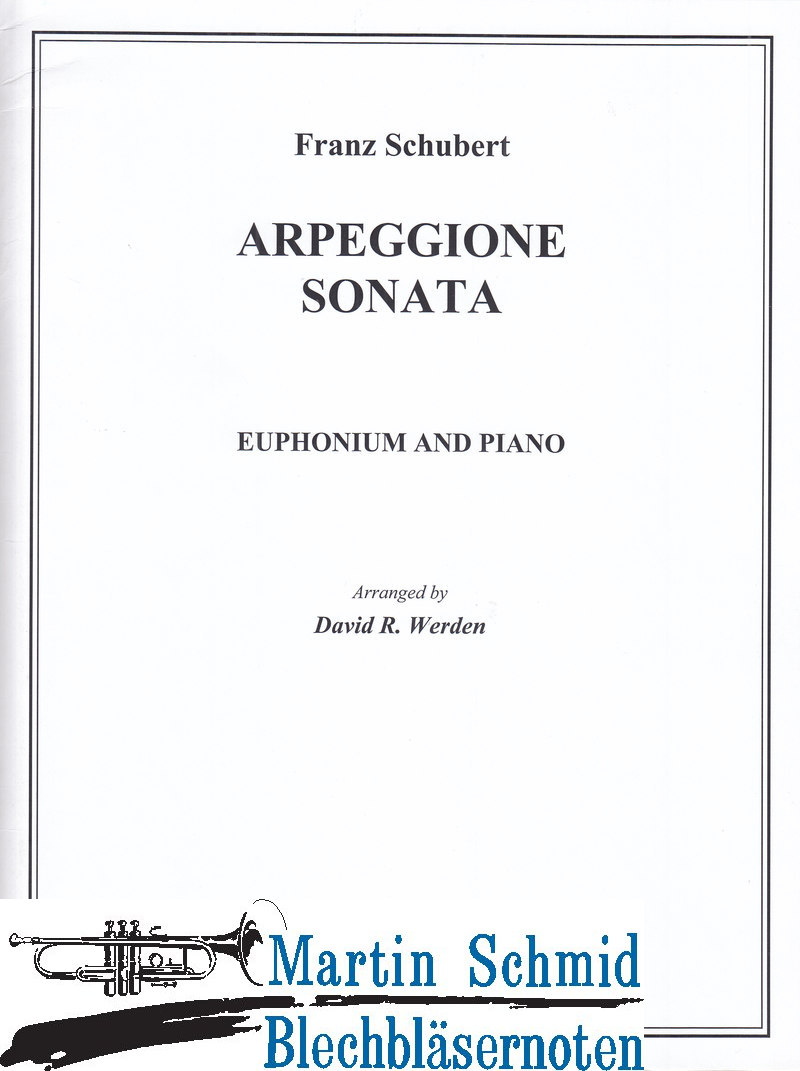 Franz Schubert

ARPEGGIONE SONATA

EUPHONIUM AND PIANO

Arranged by
David R. Werden

Martin Schmid
Blechbläsernoten